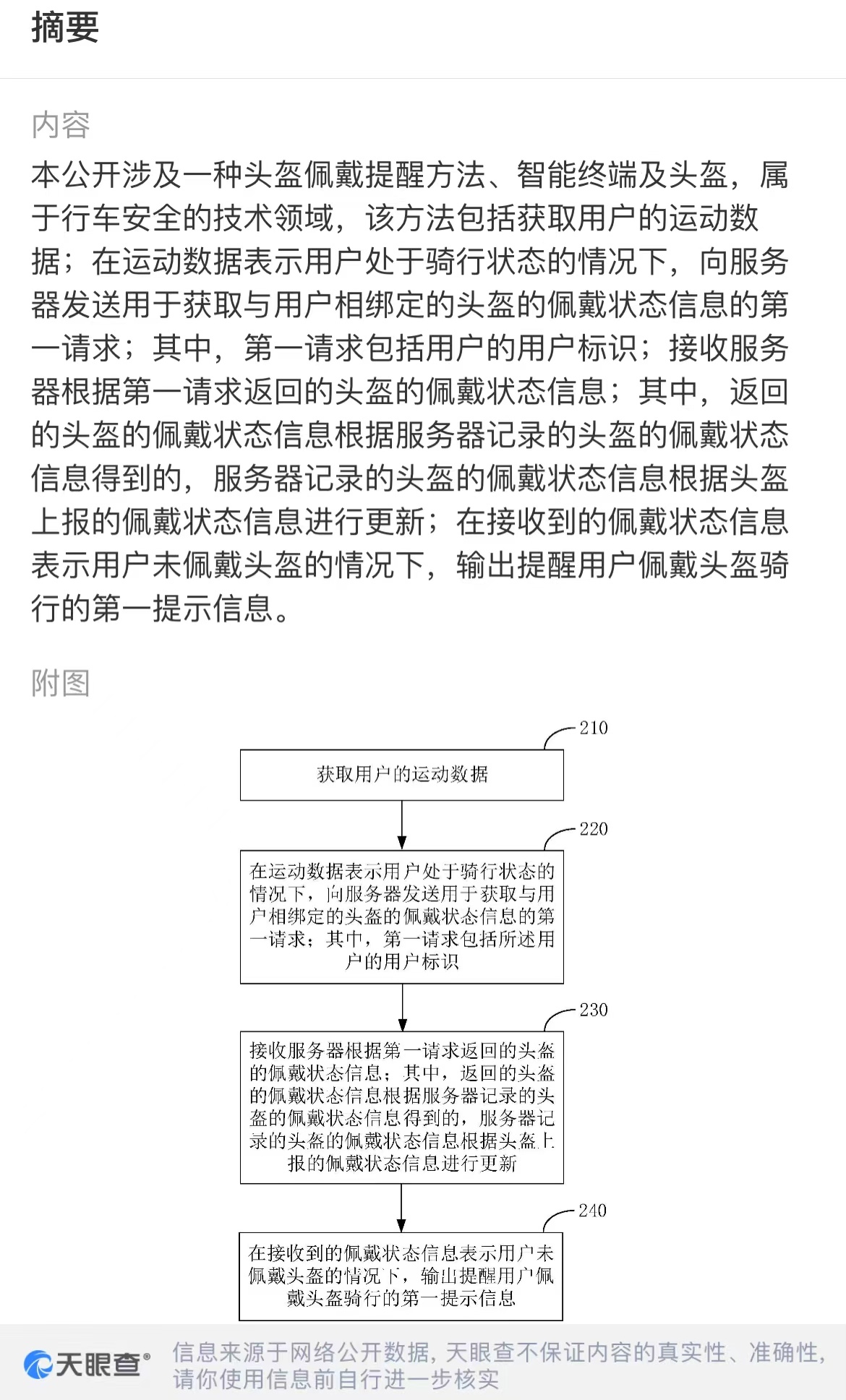 摘要

内容

本公开涉及一种头盔佩戴提醒方法、智能终端及头盔，属于行车安全的技术领域，该方法包括获取用户的运动数据；在运动数据表示用户处于骑行状态的情况下，向服务器发送用于获取与用户相绑定的头盔的佩戴状态信息的第一请求；其中，第一请求包括用户的用户标识；接收服务器根据第一请求返回的头盔的佩戴状态信息；其中，返回的头盔的佩戴状态信息根据服务器记录的头盔的佩戴状态信息得到的，服务器记录的头盔的佩戴状态信息根据头盔上报的佩戴状态信息进行更新；在接收到的佩戴状态信息表示用户未佩戴头盔的情况下，输出提醒用户佩戴头盔骑行的第一提示信息。

附图

210

获取用户的运动数据

220

在运动数据表示用户处于骑行状态的情况下，向服务器发送用于获取与用户相绑定的头盔的佩戴状态信息的第一请求；其中，第一请求包括所述用户的用户标识

230

接收服务器根据第一请求返回的头盔的佩戴状态信息；其中，返回的头盔的佩戴状态信息根据服务器记录的头盔的佩戴状态信息得到的，服务器记录的头盔的佩戴状态信息根据头盔上报的佩戴状态信息进行更新

240

在接收到的佩戴状态信息表示用户未佩戴头盔的情况下，输出提醒用户佩戴头盔骑行的第一提示信息

天眼查

信息来源于网络公开数据，天眼查不保证内容的真实性、准确性，请你使用信息前自行进一步核实